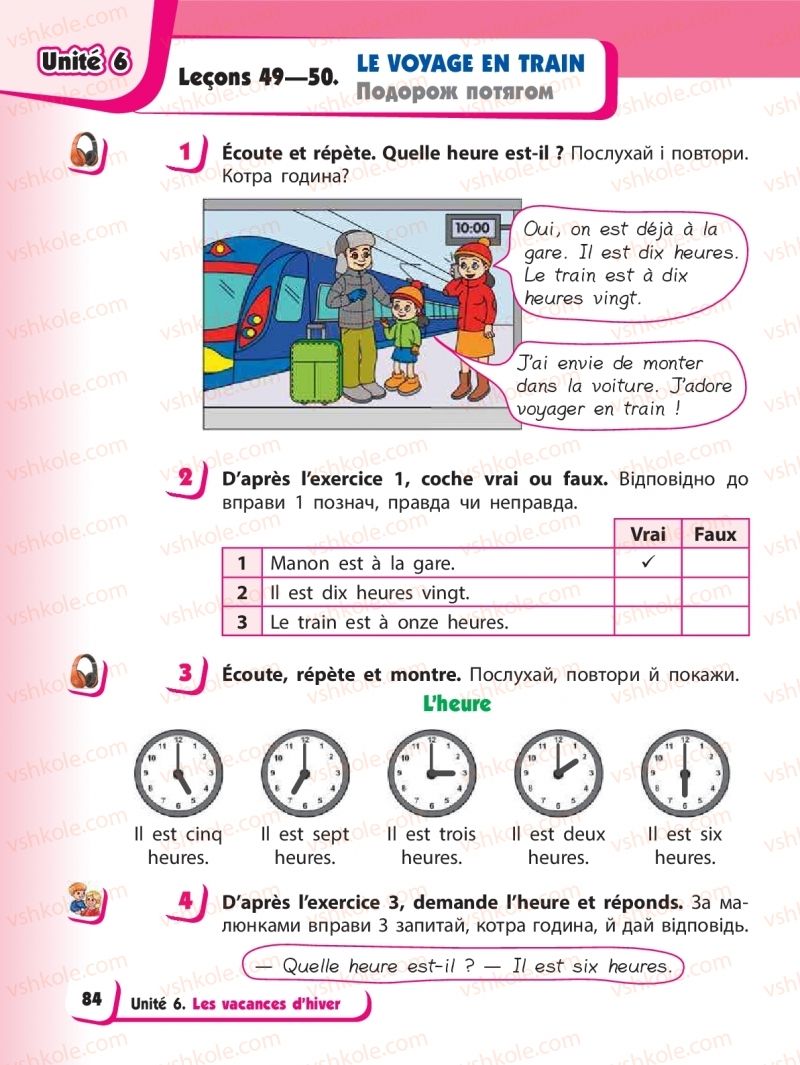 Unité 6

Leçons 49—50. LE VOYAGE EN TRAIN
Подорож потягом

1 Écoute et répète. Quelle heure est-il ? Послухай і повтори. Котра година?

10:00

Oui, on est déjà à la gare. Il est dix heures. Le train est à dix heures vingt.

J'ai envie de monter dans la voiture. J'adore voyager en train !

2 D'après l'exercice 1, coche vrai ou faux. Відповідно до вправи 1 познач, правда чи неправда.

| | | Vrai | Faux |
|---|---|---|---|
| 1 | Manon est à la gare. | ✓ | |
| 2 | Il est dix heures vingt. | | |
| 3 | Le train est à onze heures. | | |

3 Écoute, répète et montre. Послухай, повтори й покажи.

L'heure

Il est cinq heures. Il est sept heures. Il est trois heures. Il est deux heures. Il est six heures.

4 D'après l'exercice 3, demande l'heure et réponds. За малюнками вправи 3 запитай, котра година, й дай відповідь.

— Quelle heure est-il ? — Il est six heures.

84 Unité 6. Les vacances d'hiver

vshkole.com